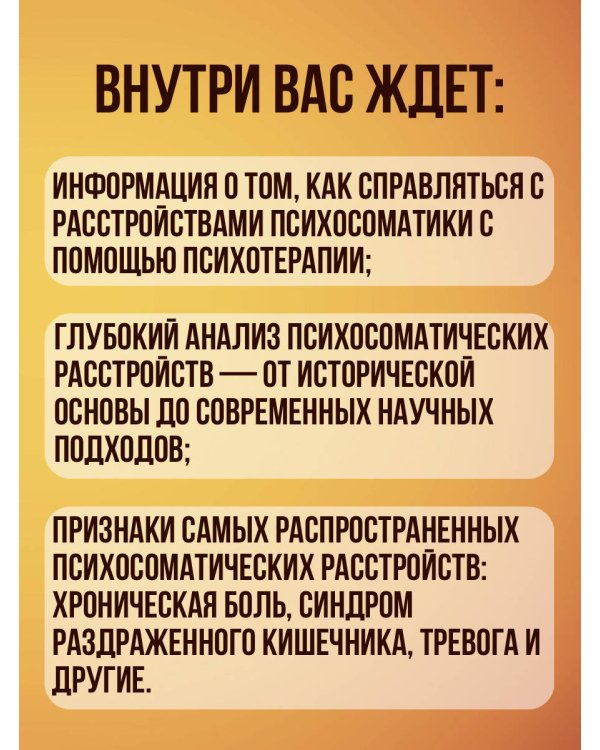 ВНУТРИ ВАС ЖДЕТ:

ИНФОРМАЦИЯ О ТОМ, КАК СПРАВЛЯТЬСЯ С РАССТРОЙСТВАМИ ПСИХОСОМАТИКИ С ПОМОЩЬЮ ПСИХОТЕРАПИИ;

ГЛУБОКИЙ АНАЛИЗ ПСИХОСОМАТИЧЕСКИХ РАССТРОЙСТВ — ОТ ИСТОРИЧЕСКОЙ ОСНОВЫ ДО СОВРЕМЕННЫХ НАУЧНЫХ ПОДХОДОВ;

ПРИЗНАКИ САМЫХ РАСПРОСТРАНЕННЫХ ПСИХОСОМАТИЧЕСКИХ РАССТРОЙСТВ: ХРОНИЧЕСКАЯ БОЛЬ, СИНДРОМ РАЗДРАЖЕННОГО КИШЕЧНИКА, ТРЕВОГА И ДРУГИЕ.